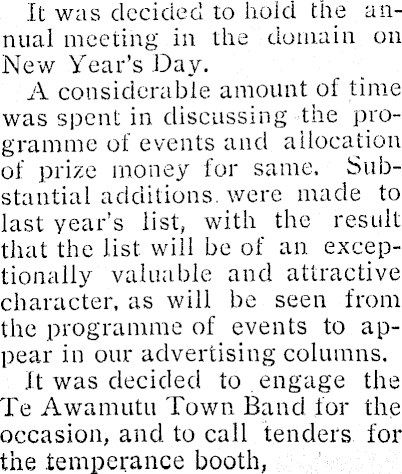 It was decided to hold the annual meeting in the domain on New Year's Day.

A considerable amount of time was spent in discussing the programme of events and allocation of prize money for same. Substantial additions were made to last year's list, with the result that the list will be of an exceptionally valuable and attractive character, as will be seen from the programme of events to appear in our advertising columns.

It was decided to engage the Te Awamutu Town Band for the occasion, and to call tenders for the temperance booth,